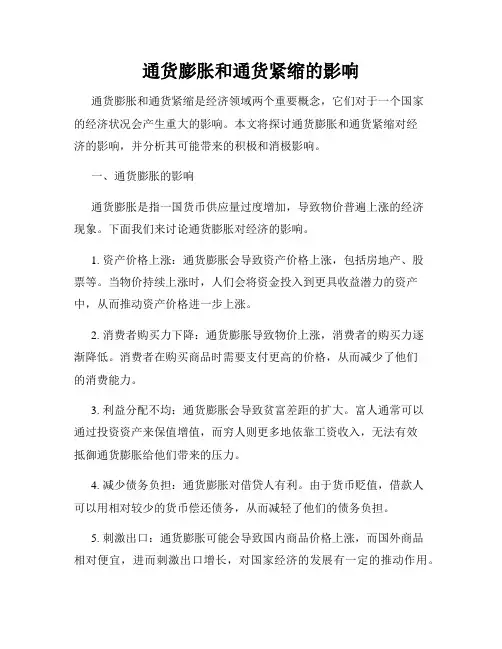 通货膨胀和通货紧缩的影响

通货膨胀和通货紧缩是经济领域两个重要概念，它们对于一个国家的经济状况会产生重大的影响。本文将探讨通货膨胀和通货紧缩对经济的影响，并分析其可能带来的积极和消极影响。

一、通货膨胀的影响

通货膨胀是指一国货币供应量过度增加，导致物价普遍上涨的经济现象。下面我们来讨论通货膨胀对经济的影响。

1. 资产价格上涨：通货膨胀会导致资产价格上涨，包括房地产、股票等。当物价持续上涨时，人们会将资金投入到更具收益潜力的资产中，从而推动资产价格进一步上涨。

2. 消费者购买力下降：通货膨胀导致物价上涨，消费者的购买力逐渐降低。消费者在购买商品时需要支付更高的价格，从而减少了他们的消费能力。

3. 利益分配不均：通货膨胀会导致贫富差距的扩大。富人通常可以通过投资资产来保值增值，而穷人则更多地依靠工资收入，无法有效抵御通货膨胀给他们带来的压力。

4. 减少债务负担：通货膨胀对借贷人有利。由于货币贬值，借款人可以用相对较少的货币偿还债务，从而减轻了他们的债务负担。

5. 刺激出口：通货膨胀可能会导致国内商品价格上涨，而国外商品相对便宜，进而刺激出口增长，对国家经济的发展有一定的推动作用。